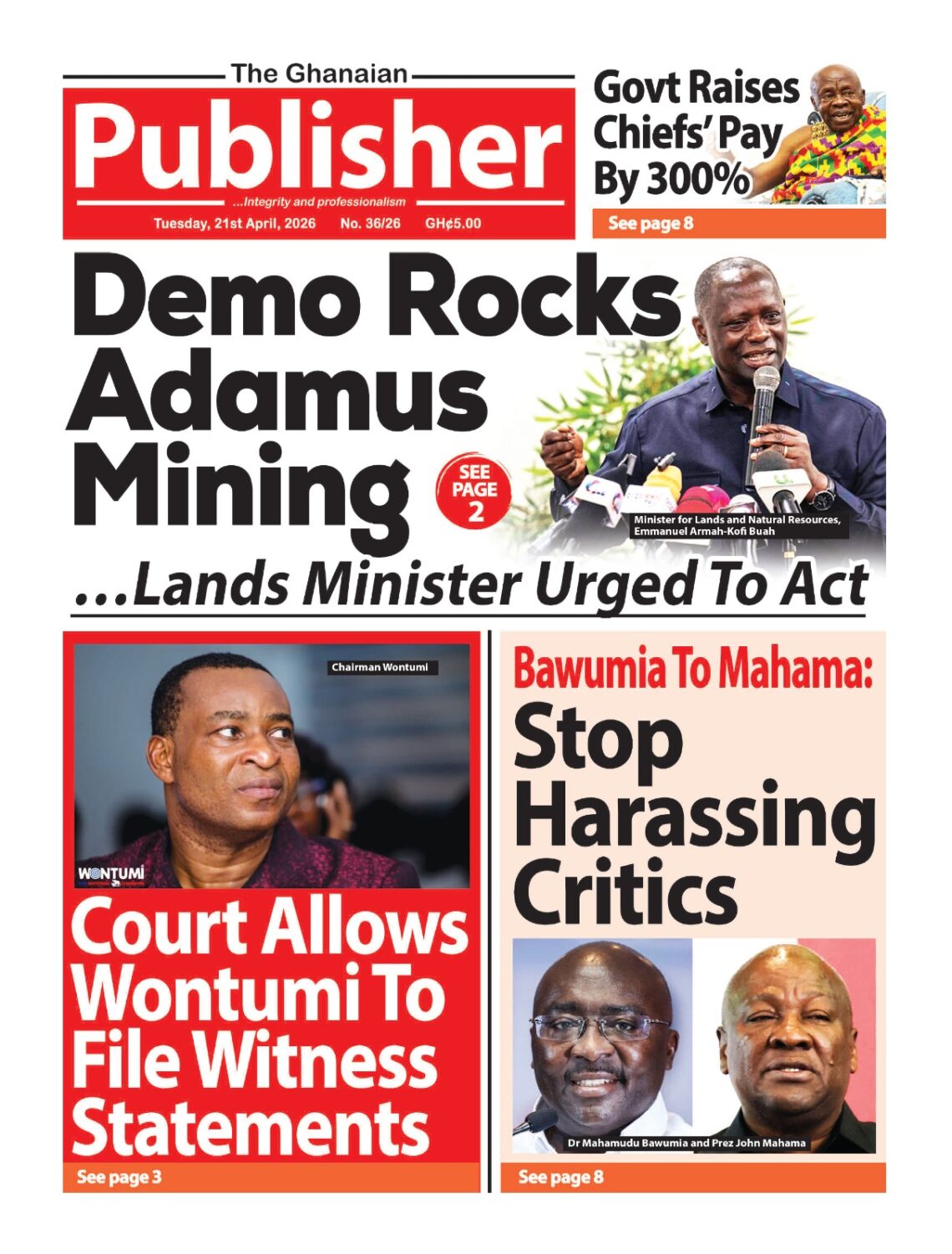 The Ghanaian
Publisher
...Integrity and professionalism
Tuesday, 21st April, 2026 No. 36/26 GH¢5.00

Govt Raises Chiefs' Pay By 300%
See page 8

Demo Rocks Adamus Mining
SEE PAGE 2
Minister for Lands and Natural Resources, Emmanuel Armah-Kofi Buah
...Lands Minister Urged To Act

Chairman Wontumi
WONTUMI
Court Allows Wontumi To File Witness Statements
See page 3

Bawumia To Mahama:
Stop Harassing Critics
Dr Mahamudu Bawumia and Prez John Mahama
See page 8